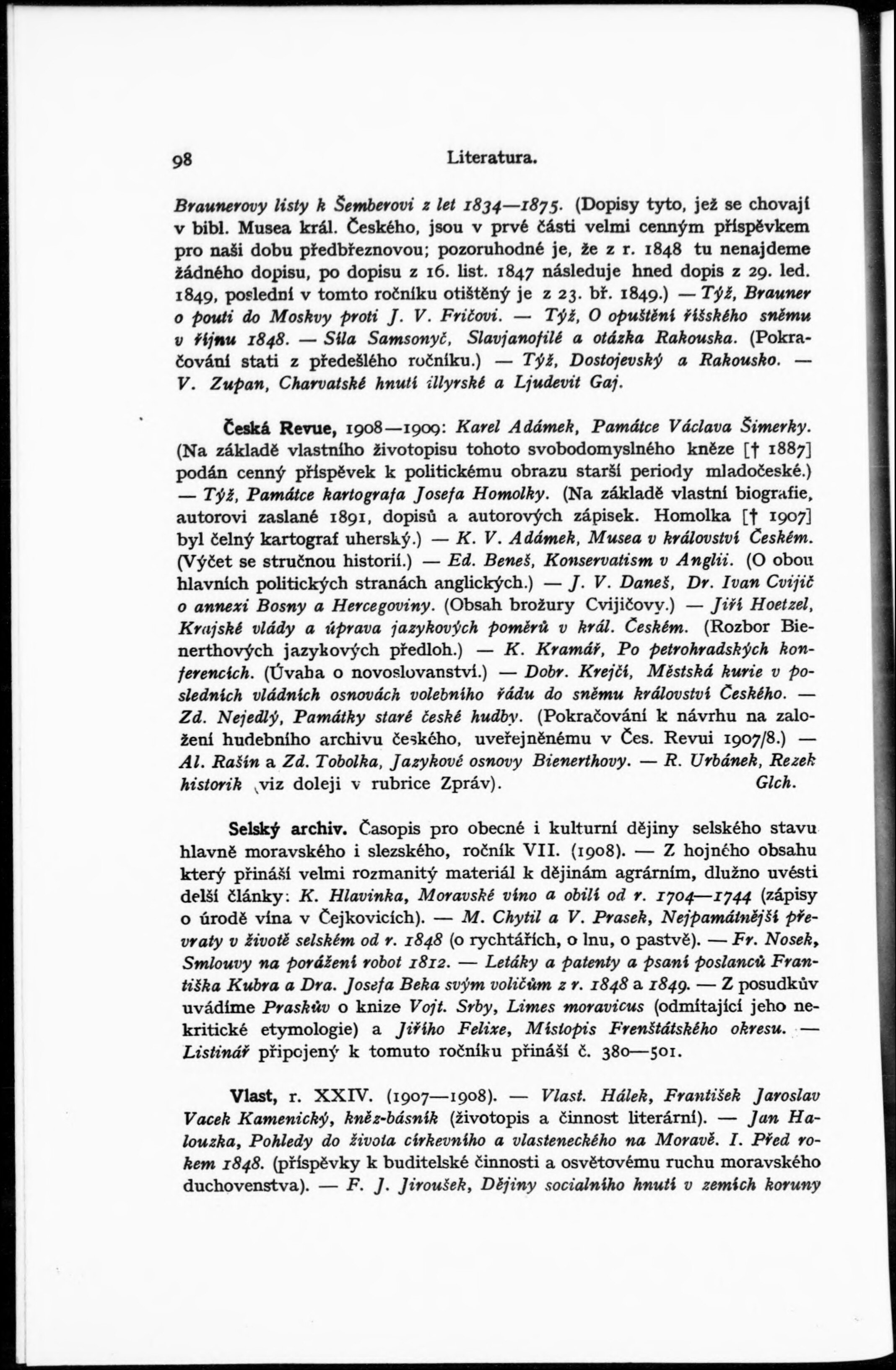 98 Literatura.

Braunerovy listy k Šemberovi z let 1834—1875. (Dopisy tyto, jež se chovají v bibl. Musea král. Českého, jsou v prvé části velmi cenným příspěvkem pro naši dobu předbřeznovou; pozoruhodné je, že z r. 1848 tu nenajdeme žádného dopisu, po dopisu z 16. list. 1847 následuje hned dopis z 29. led. 1849, poslední v tomto ročníku otištěný je z 23. bř. 1849.) — Týž, Brauner o pouti do Moskvy proti J. V. Fričovi. — Týž, O opuštění říšského sněmu v říjnu 1848. — Síla Samsonyč, Slavjanofilé a otázka Rakouska. (Pokračování stati z předešlého ročníku.) — Týž, Dostojevský a Rakousko. — V. Zupan, Charvatské hnutí illyrské a Ljudevit Gaj.

Česká Revue, 1908—1909: Karel Adámek, Památce Václava Šimerky. (Na základě vlastního životopisu tohoto svobodomyslného kněze [† 1887] podán cenný příspěvek k politickému obrazu starší periody mladočeské.) — Týž, Památce kartografa Josefa Homolky. (Na základě vlastní biografie, autorovi zaslané 1891, dopisů a autorových zápisek. Homolka [† 1907] byl čelný kartograf uherský.) — K. V. Adámek, Musea v království Českém. (Výčet se stručnou historií.) — Ed. Beneš, Konservatism v Anglii. (O obou hlavních politických stranách anglických.) — J. V. Daneš, Dr. Ivan Cvijič o annexi Bosny a Hercegoviny. (Obsah brožury Cvijičovy.) — Jiří Hoetzel, Krajské vlády a úprava jazykových poměrů v král. Českém. (Rozbor Bienerthových jazykových předloh.) — K. Kramář, Po petrohradských konferencích. (Úvaha o novoslovanství.) — Dobr. Krejčí, Městská kurie v posledních vládních osnovách volebního řádu do sněmu království Českého. — Zd. Nejedlý, Památky staré české hudby. (Pokračování k návrhu na založení hudebního archivu českého, uveřejněnému v Čes. Revui 1907/8.) — Al. Rašín a Zd. Tobolka, Jazykové osnovy Bienerthovy. — R. Urbánek, Rezek historik (viz doleji v rubrice Zpráv). Glch.

Selský archiv. Časopis pro obecné i kulturní dějiny selského stavu hlavně moravského i slezského, ročník VII. (1908). — Z hojného obsahu který přináší velmi rozmanitý materiál k dějinám agrárním, dlužno uvésti delší články: K. Hlavinka, Moravské víno a obilí od r. 1704—1744 (zápisy o úrodě vína v Čejkovicích). — M. Chytil a V. Prasek, Nejpamátnější převraty v životě selském od r. 1848 (o rychtářích, o lnu, o pastvě). — Fr. Nosek, Smlouvy na porážení robot 1812. — Letáky a patenty a psaní poslanců Františka Kubra a Dra. Josefa Beka svým voličům z r. 1848 a 1849. — Z posudkův uvádíme Praskův o knize Vojt. Srby, Limes moravicus (odmítající jeho nekritické etymologie) a Jiřího Felixe, Místopis Frenštátského okresu. — Listinář připojený k tomuto ročníku přináší č. 380—501.

Vlast, r. XXIV. (1907—1908). — Vlast. Hálek, František Jaroslav Vacek Kamenický, kněz-básník (životopis a činnost literární). — Jan Halouzka, Pohledy do života církevního a vlasteneckého na Moravě. I. Před rokem 1848. (příspěvky k buditelské činnosti a osvětovému ruchu moravského duchovenstva). — F. J. Jiroušek, Dějiny socialního hnutí v zemích koruny